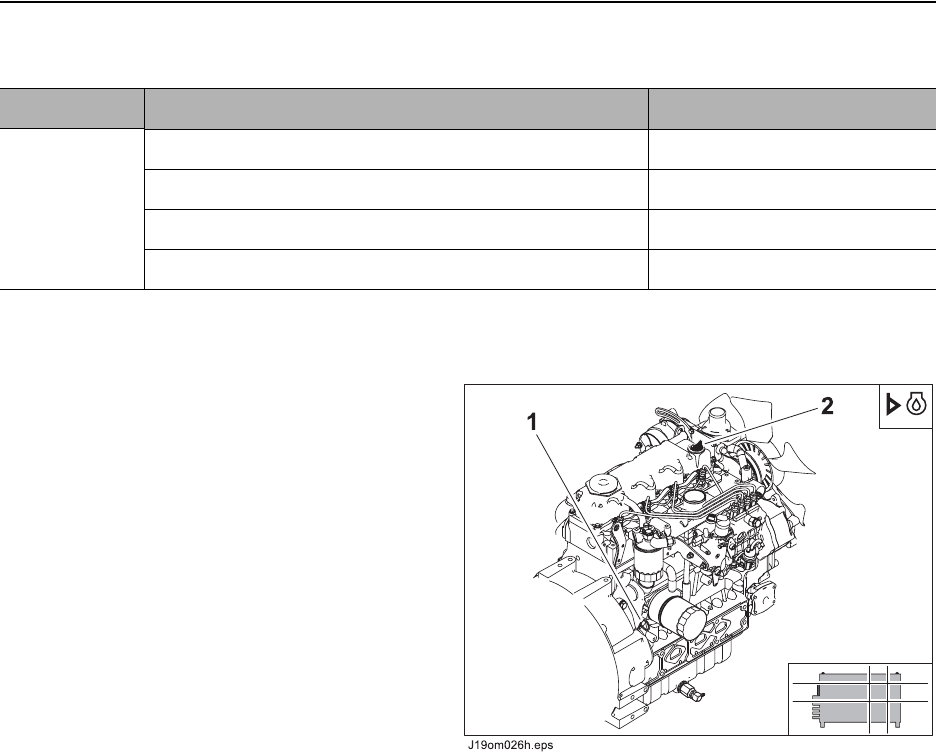 1

2

J19om026h.eps